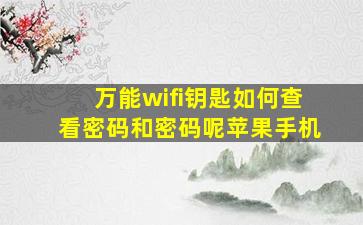 万能wifi钥匙如何查看密码和密码呢苹果手机